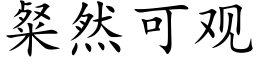 粲然可观